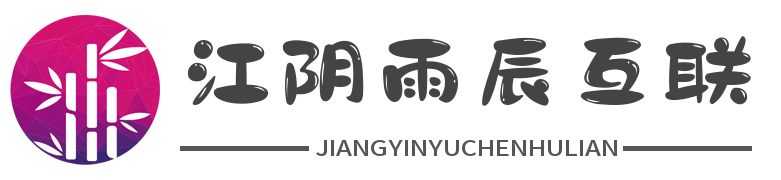 江阴雨辰互联

JIANGYINYUCHENHULIAN